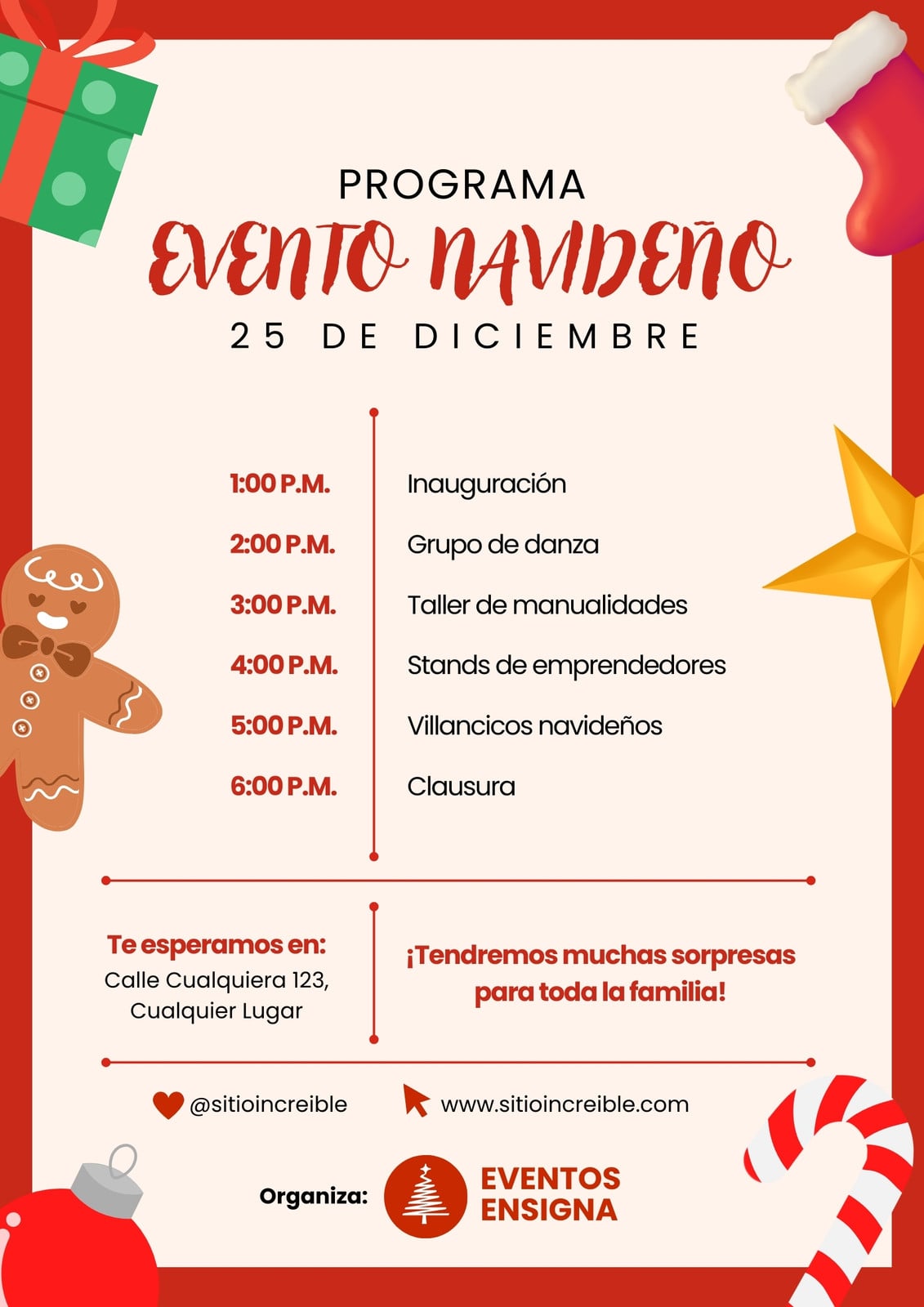 PROGRAMA

EVENTO NAVIDEÑO

25 DE DICIEMBRE

1:00 P.M.
2:00 P.M.
3:00 P.M.
4:00 P.M.
5:00 P.M.
6:00 P.M.

Inauguración
Grupo de danza
Taller de manualidades
Stands de emprendedores
Villancicos navideños
Clausura

Te esperamos en:
Calle Cualquiera 123,
Cualquier Lugar

¡Tendremos muchas sorpresas para toda la familia!

@sitioincreible

www.sitioincreible.com

Organiza:

EVENTOS
ENSIGNA